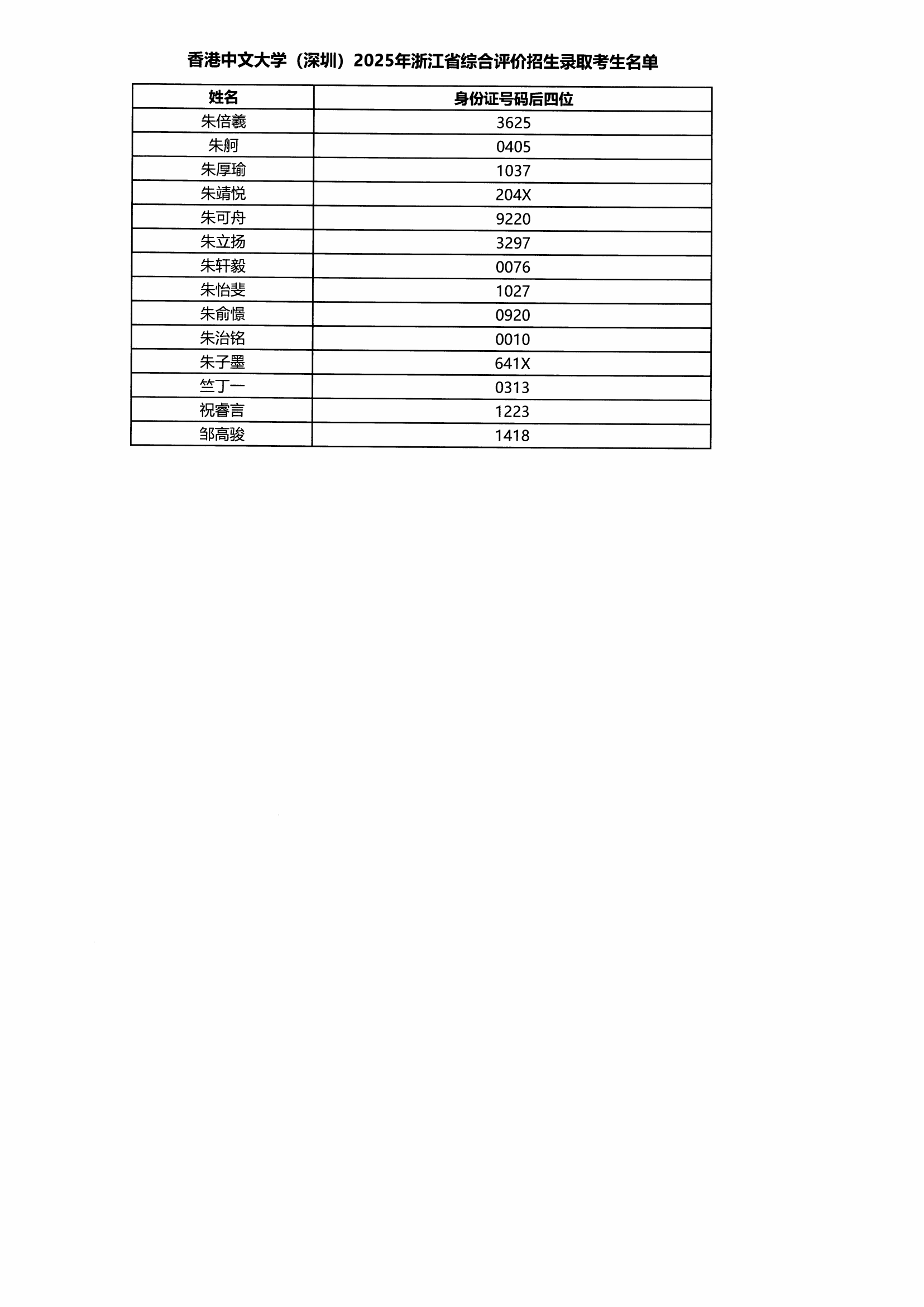 香港中文大学（深圳）2025年浙江省综合评价招生录取考生名单

| 姓名 | 身份证号码后四位 |
|---|---|
| 朱倍羲 | 3625 |
| 朱舸 | 0405 |
| 朱厚瑜 | 1037 |
| 朱靖悦 | 204X |
| 朱可舟 | 9220 |
| 朱立扬 | 3297 |
| 朱轩毅 | 0076 |
| 朱怡斐 | 1027 |
| 朱俞憬 | 0920 |
| 朱治铭 | 0010 |
| 朱子墨 | 641X |
| 竺丁一 | 0313 |
| 祝睿言 | 1223 |
| 邹高骏 | 1418 |